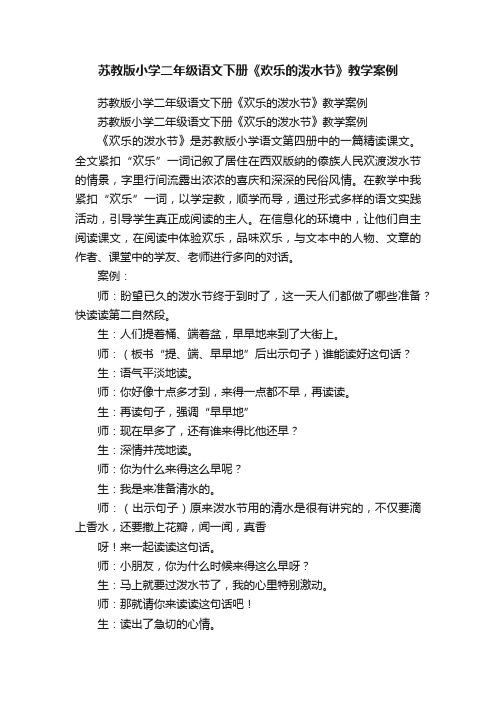 苏教版小学二年级语文下册《欢乐的泼水节》教学案例

苏教版小学二年级语文下册《欢乐的泼水节》教学案例

苏教版小学二年级语文下册《欢乐的泼水节》教学案例

《欢乐的泼水节》是苏教版小学语文第四册中的一篇精读课文。全文紧扣“欢乐”一词记叙了居住在西双版纳的傣族人民欢渡泼水节的情景，字里行间流露出浓浓的喜庆和深深的民俗风情。在教学中我紧扣“欢乐”一词，以学定教，顺学而导，通过形式多样的语文实践活动，引导学生真正成阅读的主人。在信息化的环境中，让他们自主阅读课文，在阅读中体验欢乐，品味欢乐，与文本中的人物、文章的作者、课堂中的学友、老师进行多向的对话。

案例：

师：盼望已久的泼水节终于到时了，这一天人们都做了哪些准备？快读读第二自然段。

生：人们提着桶、端着盆，早早地来到了大街上。

师：（板书“提、端、早早地”后出示句子）谁能读好这句话？

生：语气平淡地读。

师：你好像十点多才到，来得一点都不早，再读读。

生：再读句子，强调“早早地”

师：现在早多了，还有谁来得比他还早？

生：深情并茂地读。

师：你为什么来得这么早呢？

生：我是来准备清水的。

师：（出示句子）原来泼水节用的清水是很有讲究的，不仅要滴上香水，还要撒上花瓣，闻一闻，真香

呀！来一起读读这句话。

师：小朋友，你为什么时候来得这么早呀？

生：马上就要过泼水节了，我的心里特别激动。

师：那就请你来读读这句话吧！

生：读出了急切的心情。